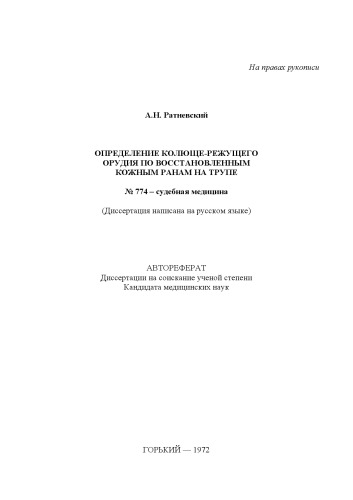 На правах рукописи

А.Н. Ратневский

ОПРЕДЕЛЕНИЕ КОЛЮЩЕ-РЕЖУЩЕГО ОРУДИЯ ПО ВОССТАНОВЛЕННЫМ КОЖНЫМ РАНАМ НА ТРУПЕ

№ 774 – судебная медицина

(Диссертация написана на русском языке)

АВТОРЕФЕРАТ
Диссертации на соискание ученой степени
Кандидата медицинских наук

ГОРЬКИЙ — 1972